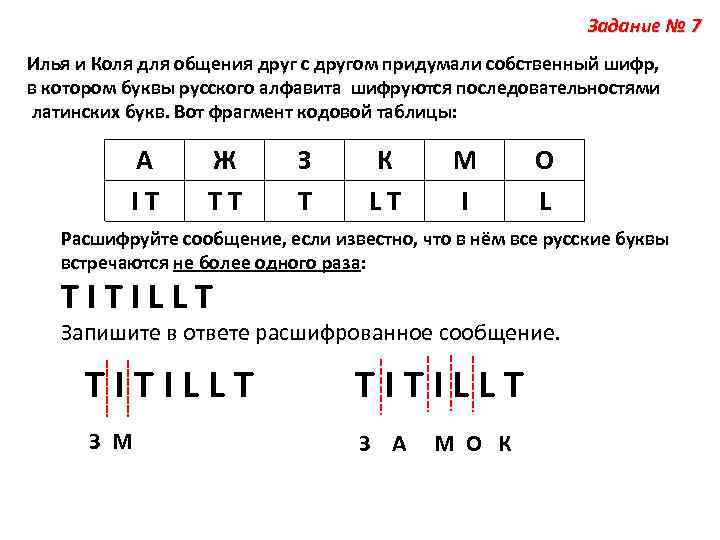 Задание № 7

Илья и Коля для общения друг с другом придумали собственный шифр, в котором буквы русского алфавита шифруются последовательностями латинских букв. Вот фрагмент кодовой таблицы:

| А | Ж | З | К | М | О |
|---|---|---|---|---|---|
| I T | T T | T | L T | I | L |

Расшифруйте сообщение, если известно, что в нём все русские буквы встречаются не более одного раза:

T I T I L L T

Запишите в ответе расшифрованное сообщение.

T I T I L L T

З М

T I T I L L T

З А М О К